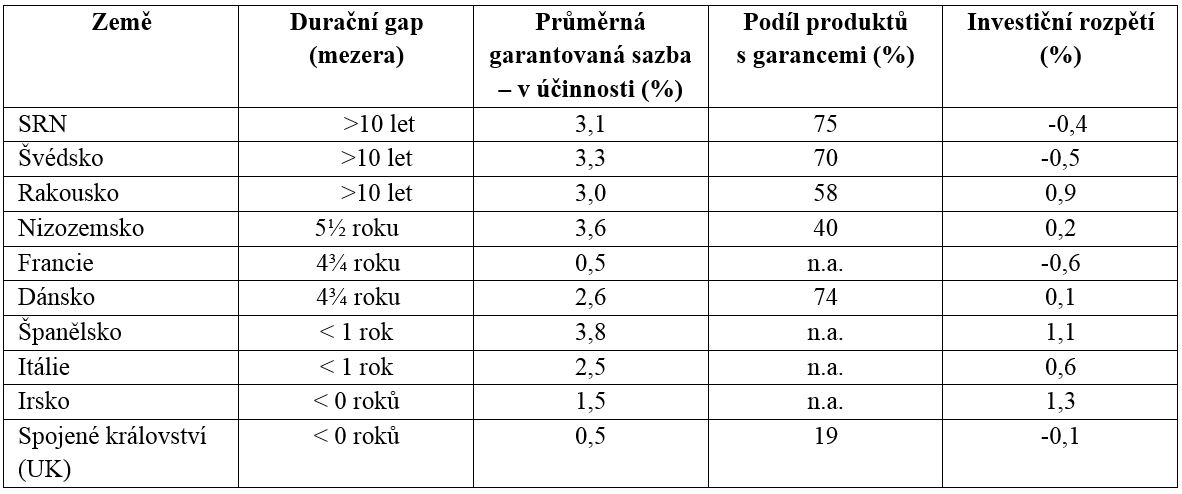 | Země | Durační gap (mezera) | Průměrná garantovaná sazba – v účinnosti (%) | Podíl produktů s garancemi (%) | Investiční rozpětí (%) |
|---|---|---|---|---|
| SRN | >10 let | 3,1 | 75 | -0,4 |
| Švédsko | >10 let | 3,3 | 70 | -0,5 |
| Rakousko | >10 let | 3,0 | 58 | 0,9 |
| Nizozemsko | 5½ roku | 3,6 | 40 | 0,2 |
| Francie | 4¾ roku | 0,5 | n.a. | -0,6 |
| Dánsko | 4¾ roku | 2,6 | 74 | 0,1 |
| Španělsko | < 1 rok | 3,8 | n.a. | 1,1 |
| Itálie | < 1 rok | 2,5 | n.a. | 0,6 |
| Irsko | < 0 roků | 1,5 | n.a. | 1,3 |
| Spojené království (UK) | < 0 roků | 0,5 | 19 | -0,1 |